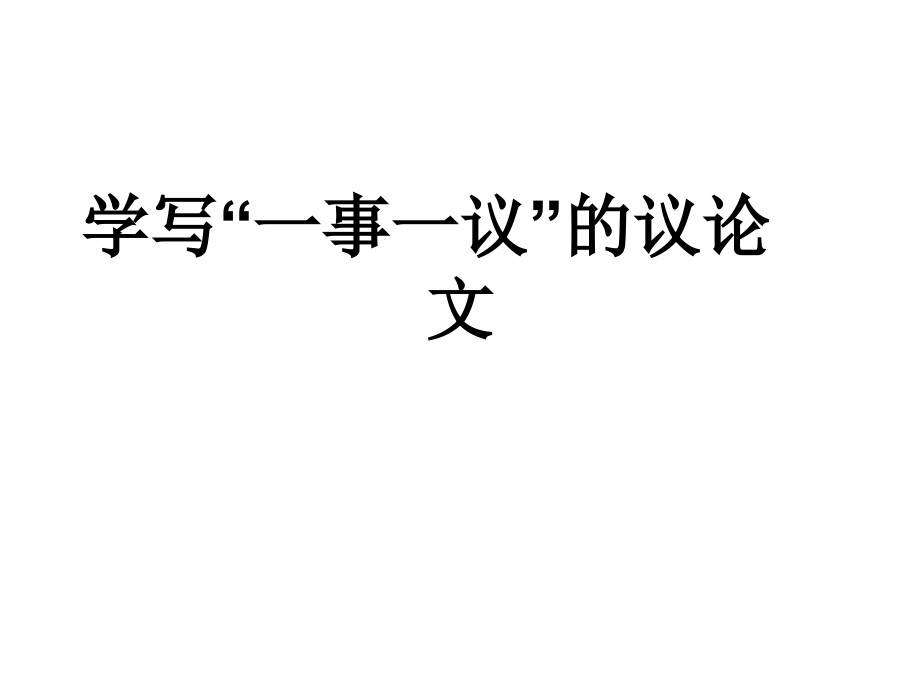 学写“一事一议”的议论文